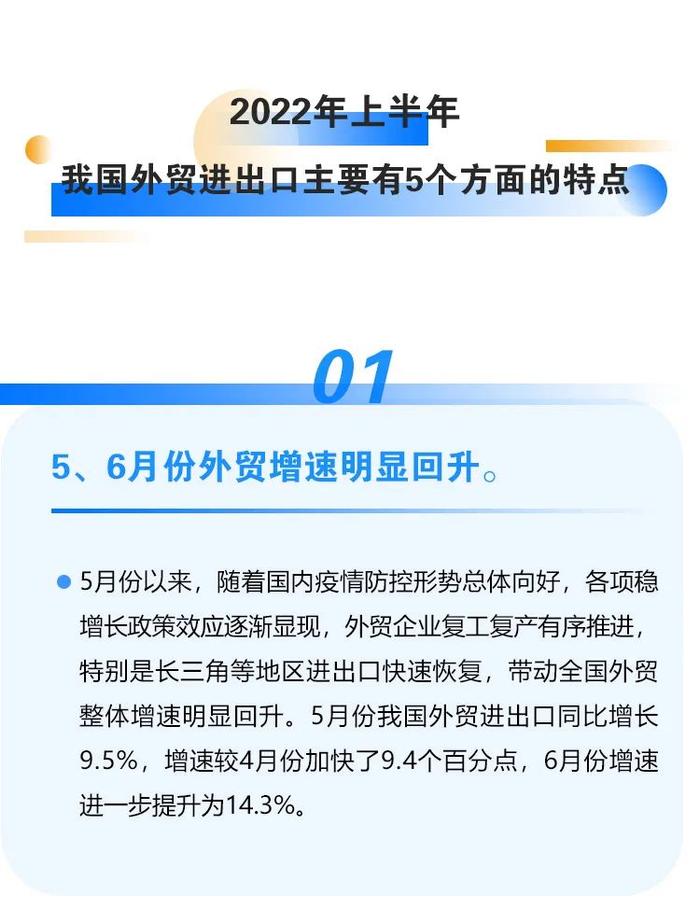 2022年上半年

我国外贸进出口主要有5个方面的特点

01

5、6月份外贸增速明显回升。

5月份以来，随着国内疫情防控形势总体向好，各项稳增长政策效应逐渐显现，外贸企业复工复产有序推进，特别是长三角等地区进出口快速恢复，带动全国外贸整体增速明显回升。5月份我国外贸进出口同比增长9.5%，增速较4月份加快了9.4个百分点，6月份增速进一步提升为14.3%。